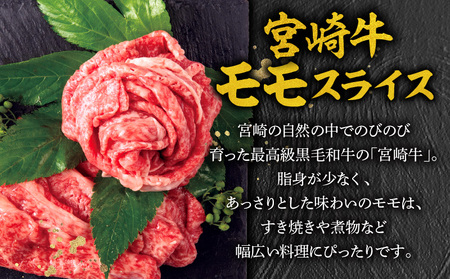 宮崎牛
モモスライス

宮崎の自然の中でのびのび
育った最高級黒毛和牛の「宮崎牛」。
脂身が少なく、
あっさりとした味わいのモモは、
すき焼きや煮物など
幅広い料理にぴったりです。